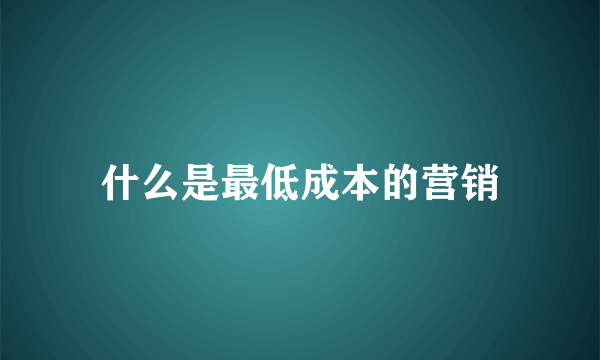 什么是最低成本的营销